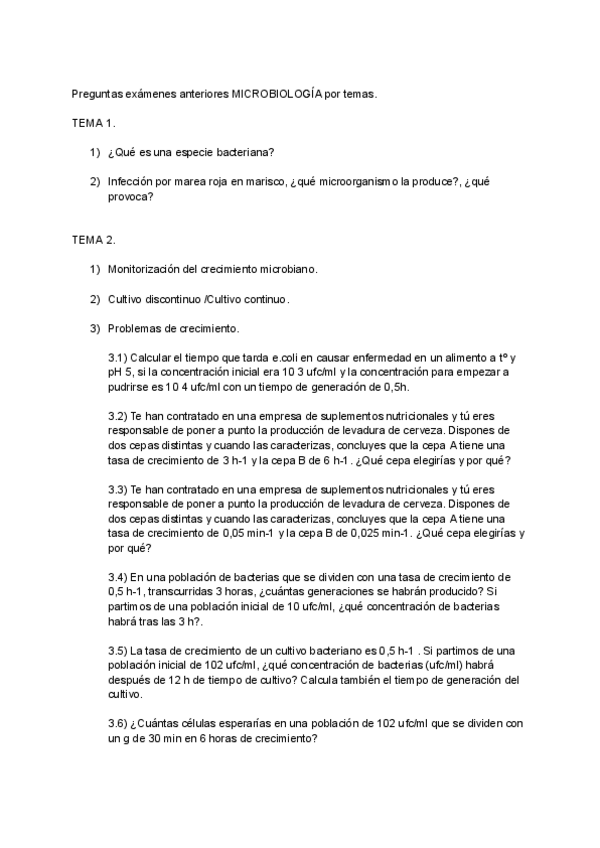 Preguntas exámenes anteriores MICROBIOLOGÍA por temas.

TEMA 1.

1) ¿Qué es una especie bacteriana?

2) Infección por marea roja en marisco, ¿qué microorganismo la produce?, ¿qué provoca?

TEMA 2.

1) Monitorización del crecimiento microbiano.

2) Cultivo discontinuo /Cultivo continuo.

3) Problemas de crecimiento.

3.1) Calcular el tiempo que tarda e.coli en causar enfermedad en un alimento a tº y pH 5, si la concentración inicial era 10 3 ufc/ml y la concentración para empezar a pudrirse es 10 4 ufc/ml con un tiempo de generación de 0,5h.

3.2) Te han contratado en una empresa de suplementos nutricionales y tú eres responsable de poner a punto la producción de levadura de cerveza. Dispones de dos cepas distintas y cuando las caracterizas, concluyes que la cepa A tiene una tasa de crecimiento de 3 h-1 y la cepa B de 6 h-1 . ¿Qué cepa elegirías y por qué?

3.3) Te han contratado en una empresa de suplementos nutricionales y tú eres responsable de poner a punto la producción de levadura de cerveza. Dispones de dos cepas distintas y cuando las caracterizas, concluyes que la cepa A tiene una tasa de crecimiento de 0,05 min-1 y la cepa B de 0,025 min-1. ¿Qué cepa elegirías y por qué?

3.4) En una población de bacterias que se dividen con una tasa de crecimiento de 0,5 h-1, transcurridas 3 horas, ¿cuántas generaciones se habrán producido? Si partimos de una población inicial de 10 ufc/ml, ¿qué concentración de bacterias habrá tras las 3 h?.

3.5) La tasa de crecimiento de un cultivo bacteriano es 0,5 h-1 . Si partimos de una población inicial de 102 ufc/ml, ¿qué concentración de bacterias (ufc/ml) habrá después de 12 h de tiempo de cultivo? Calcula también el tiempo de generación del cultivo.

3.6) ¿Cuántas células esperarías en una población de 102 ufc/ml que se dividen con un g de 30 min en 6 horas de crecimiento?